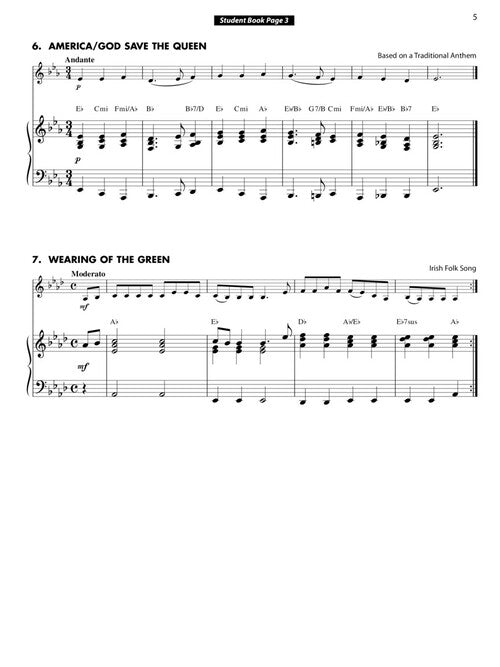 Student Book Page 3

5

6. AMERICA/GOD SAVE THE QUEEN

Based on a Traditional Anthem

Andante

p

E♭ Cmi Fmi/A♭ B♭ B♭7/D E♭ Cmi A♭ E♭/B♭ G7/B Cmi Fmi/A♭ E♭/B♭ B♭7 E♭

p

7. WEARING OF THE GREEN

Irish Folk Song

Moderato

mf

A♭ E♭ D♭ A♭/E♭ E♭7sus A♭

mf